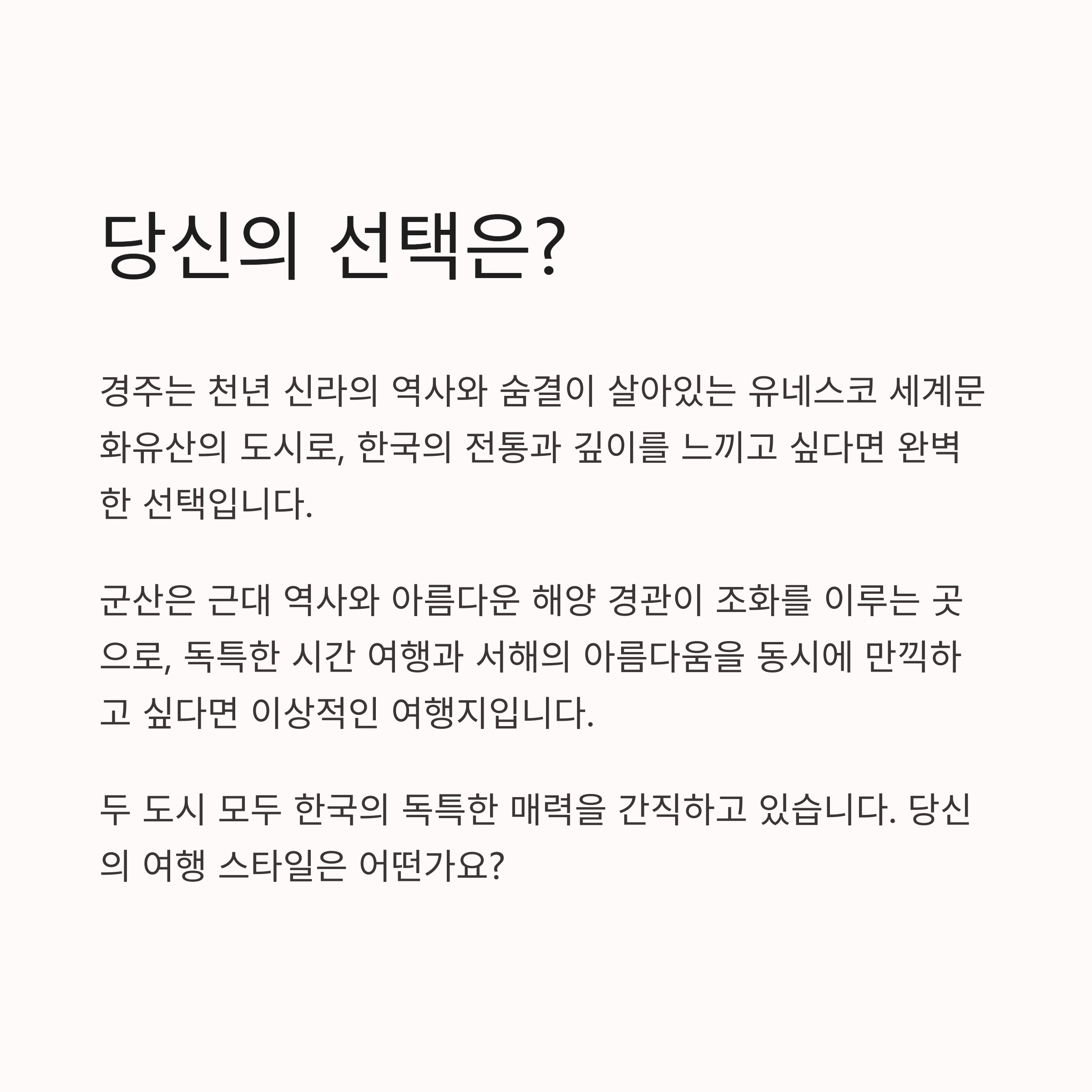 당신의 선택은?

경주는 천년 신라의 역사와 숨결이 살아있는 유네스코 세계문화유산의 도시로, 한국의 전통과 깊이를 느끼고 싶다면 완벽한 선택입니다.

군산은 근대 역사와 아름다운 해양 경관이 조화를 이루는 곳으로, 독특한 시간 여행과 서해의 아름다움을 동시에 만끽하고 싶다면 이상적인 여행지입니다.

두 도시 모두 한국의 독특한 매력을 간직하고 있습니다. 당신의 여행 스타일은 어떤가요?